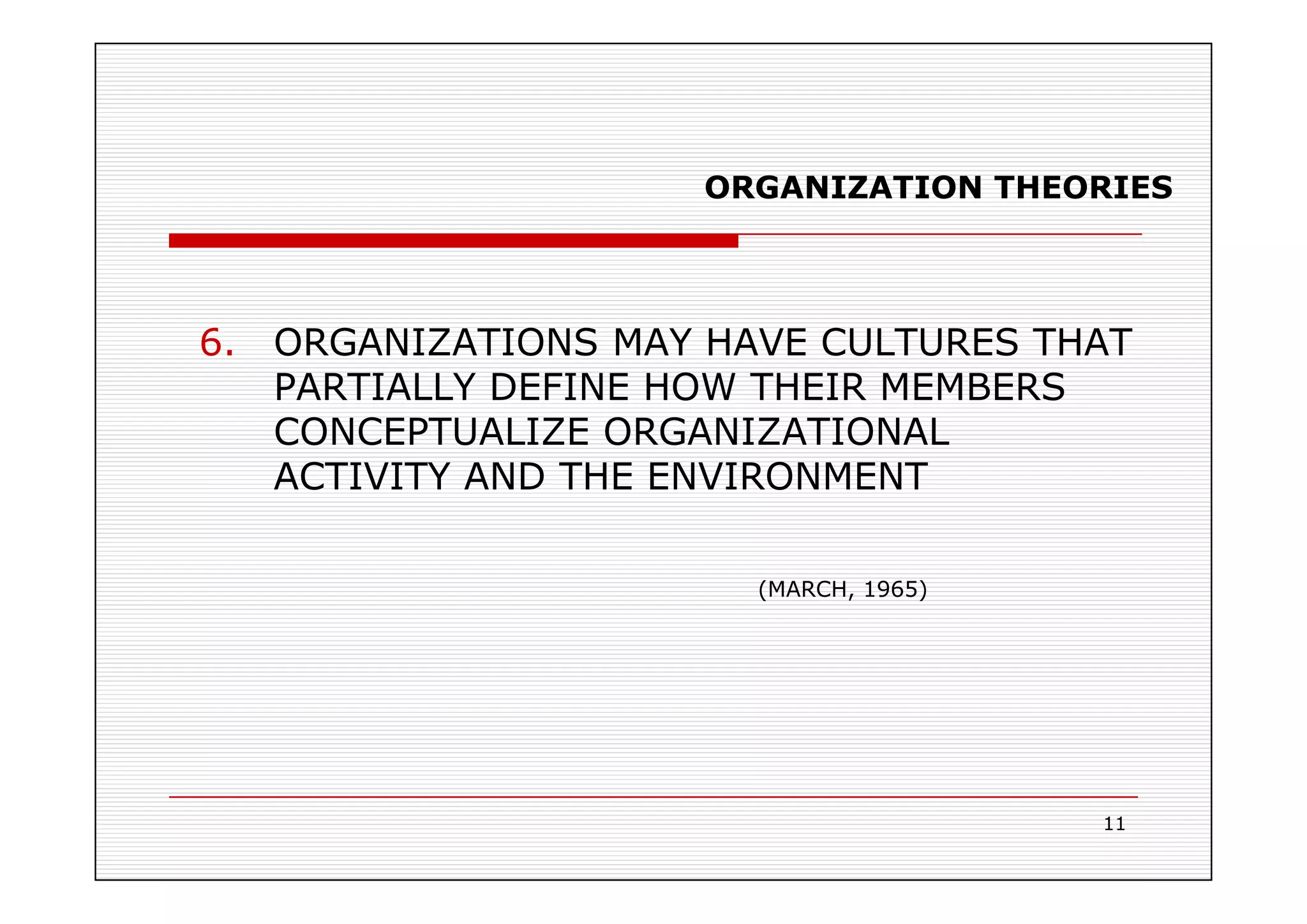 ORGANIZATION THEORIES

6. ORGANIZATIONS MAY HAVE CULTURES THAT PARTIALLY DEFINE HOW THEIR MEMBERS CONCEPTUALIZE ORGANIZATIONAL ACTIVITY AND THE ENVIRONMENT

(MARCH, 1965)

11